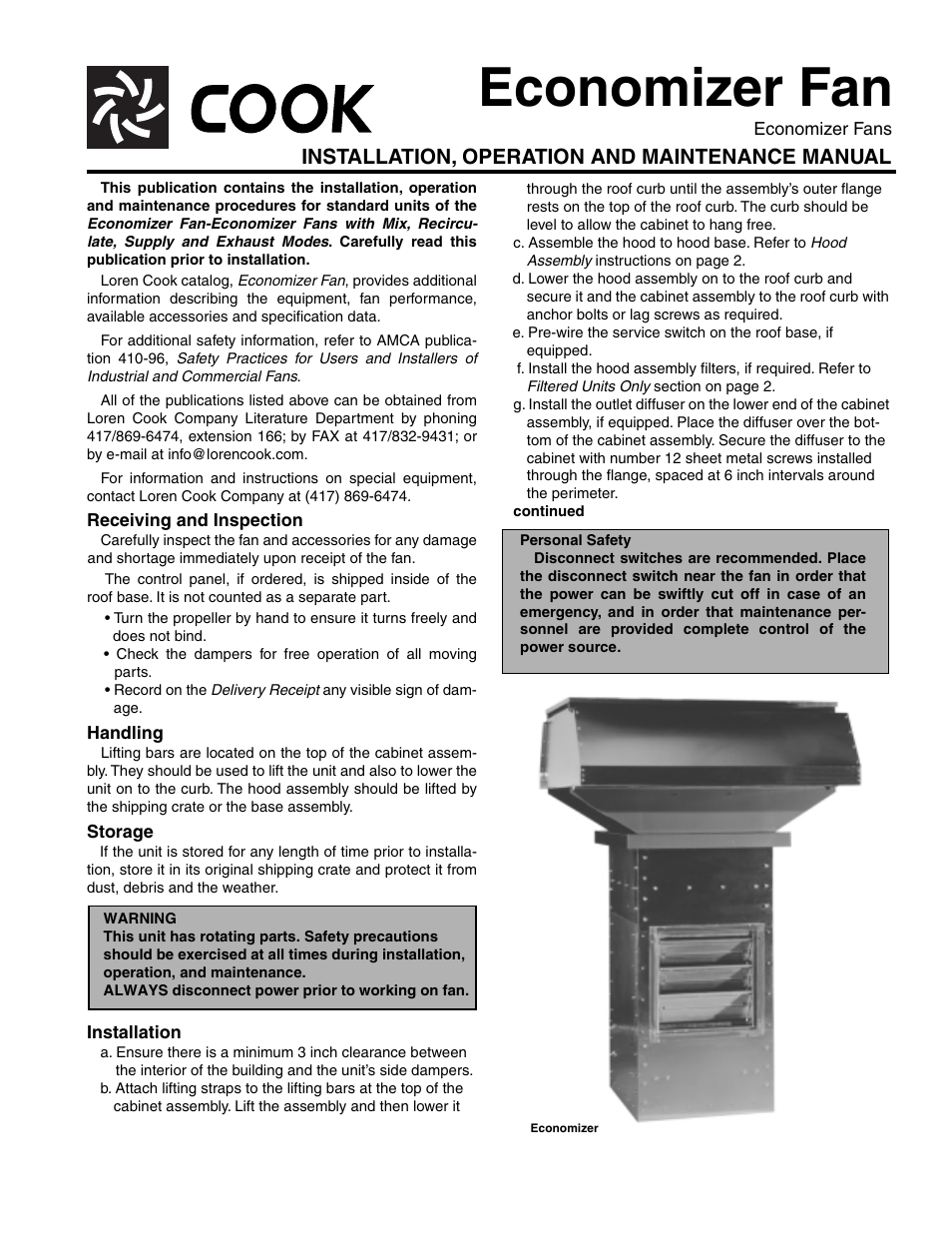 COOK

Economizer Fan

Economizer Fans

INSTALLATION, OPERATION AND MAINTENANCE MANUAL

This publication contains the installation, operation and maintenance procedures for standard units of the Economizer Fan-Economizer Fans with Mix, Recirculate, Supply and Exhaust Modes. Carefully read this publication prior to installation.

Loren Cook catalog, Economizer Fan, provides additional information describing the equipment, fan performance, available accessories and specification data.

For additional safety information, refer to AMCA publication 410-96, Safety Practices for Users and Installers of Industrial and Commercial Fans.

All of the publications listed above can be obtained from Loren Cook Company Literature Department by phoning 417/869-6474, extension 166; by FAX at 417/832-9431; or by e-mail at info@lorencook.com.

For information and instructions on special equipment, contact Loren Cook Company at (417) 869-6474.

Receiving and Inspection

Carefully inspect the fan and accessories for any damage and shortage immediately upon receipt of the fan.

The control panel, if ordered, is shipped inside of the roof base. It is not counted as a separate part.

• Turn the propeller by hand to ensure it turns freely and does not bind.
• Check the dampers for free operation of all moving parts.
• Record on the Delivery Receipt any visible sign of damage.

Handling

Lifting bars are located on the top of the cabinet assembly. They should be used to lift the unit and also to lower the unit on to the curb. The hood assembly should be lifted by the shipping crate or the base assembly.

Storage

If the unit is stored for any length of time prior to installation, store it in its original shipping crate and protect it from dust, debris and the weather.

WARNING
This unit has rotating parts. Safety precautions should be exercised at all times during installation, operation, and maintenance.
ALWAYS disconnect power prior to working on fan.

Installation

a. Ensure there is a minimum 3 inch clearance between the interior of the building and the unit's side dampers.
b. Attach lifting straps to the lifting bars at the top of the cabinet assembly. Lift the assembly and then lower it through the roof curb until the assembly's outer flange rests on the top of the roof curb. The curb should be level to allow the cabinet to hang free.
c. Assemble the hood to hood base. Refer to Hood Assembly instructions on page 2.
d. Lower the hood assembly on to the roof curb and secure it and the cabinet assembly to the roof curb with anchor bolts or lag screws as required.
e. Pre-wire the service switch on the roof base, if equipped.
f. Install the hood assembly filters, if required. Refer to Filtered Units Only section on page 2.
g. Install the outlet diffuser on the lower end of the cabinet assembly, if equipped. Place the diffuser over the bottom of the cabinet assembly. Secure the diffuser to the cabinet with number 12 sheet metal screws installed through the flange, spaced at 6 inch intervals around the perimeter.
continued

Personal Safety
Disconnect switches are recommended. Place the disconnect switch near the fan in order that the power can be swiftly cut off in case of an emergency, and in order that maintenance personnel are provided complete control of the power source.

Economizer